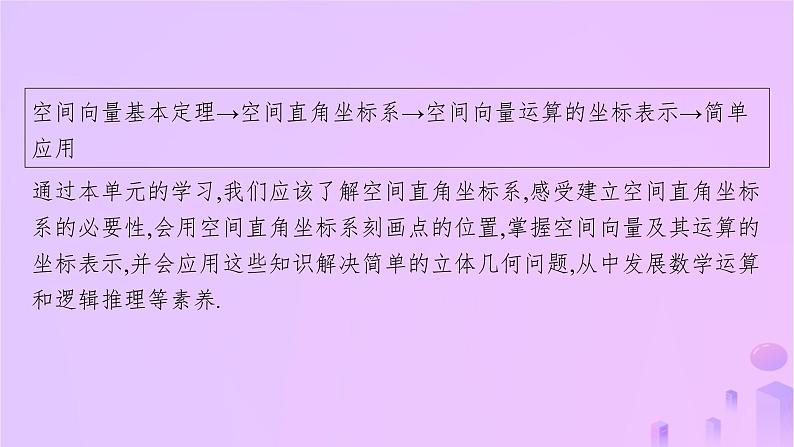 空间向量基本定理→空间直角坐标系→空间向量运算的坐标表示→简单应用

通过本单元的学习,我们应该了解空间直角坐标系,感受建立空间直角坐标系的必要性,会用空间直角坐标系刻画点的位置,掌握空间向量及其运算的坐标表示,并会应用这些知识解决简单的立体几何问题,从中发展数学运算和逻辑推理等素养.